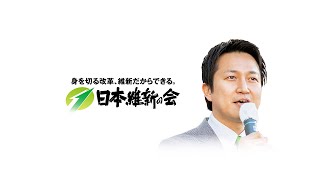 身を切る改革、維新だからできる。
日本維新の会